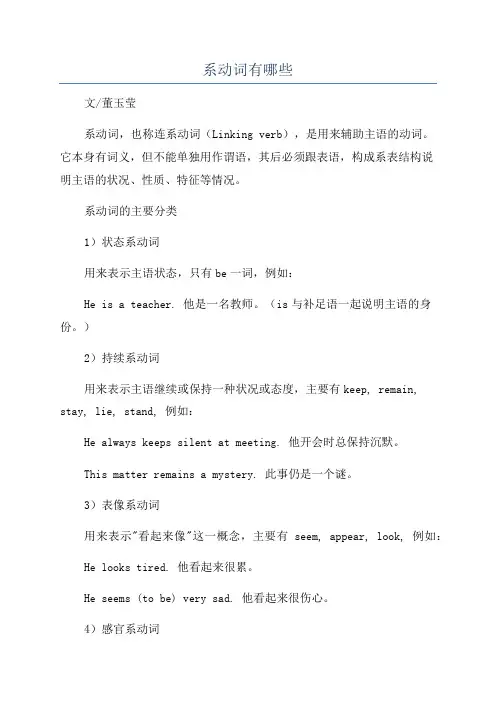 系动词有哪些

文/董玉莹

系动词，也称连系动词（Linking verb），是用来辅助主语的动词。它本身有词义，但不能单独用作谓语，其后必须跟表语，构成系表结构说明主语的状况、性质、特征等情况。

系动词的主要分类

1）状态系动词

用来表示主语状态，只有 be 一词，例如：

He is a teacher. 他是一名教师。（is 与补足语一起说明主语的身份。）

2）持续系动词

用来表示主语继续或保持一种状况或态度，主要有 keep, remain, stay, lie, stand, 例如：

He always keeps silent at meeting. 他开会时总保持沉默。

This matter remains a mystery. 此事仍是一个谜。

3）表像系动词

用来表示"看起来像"这一概念，主要有 seem, appear, look, 例如：

He looks tired. 他看起来很累。

He seems (to be) very sad. 他看起来很伤心。

4）感官系动词